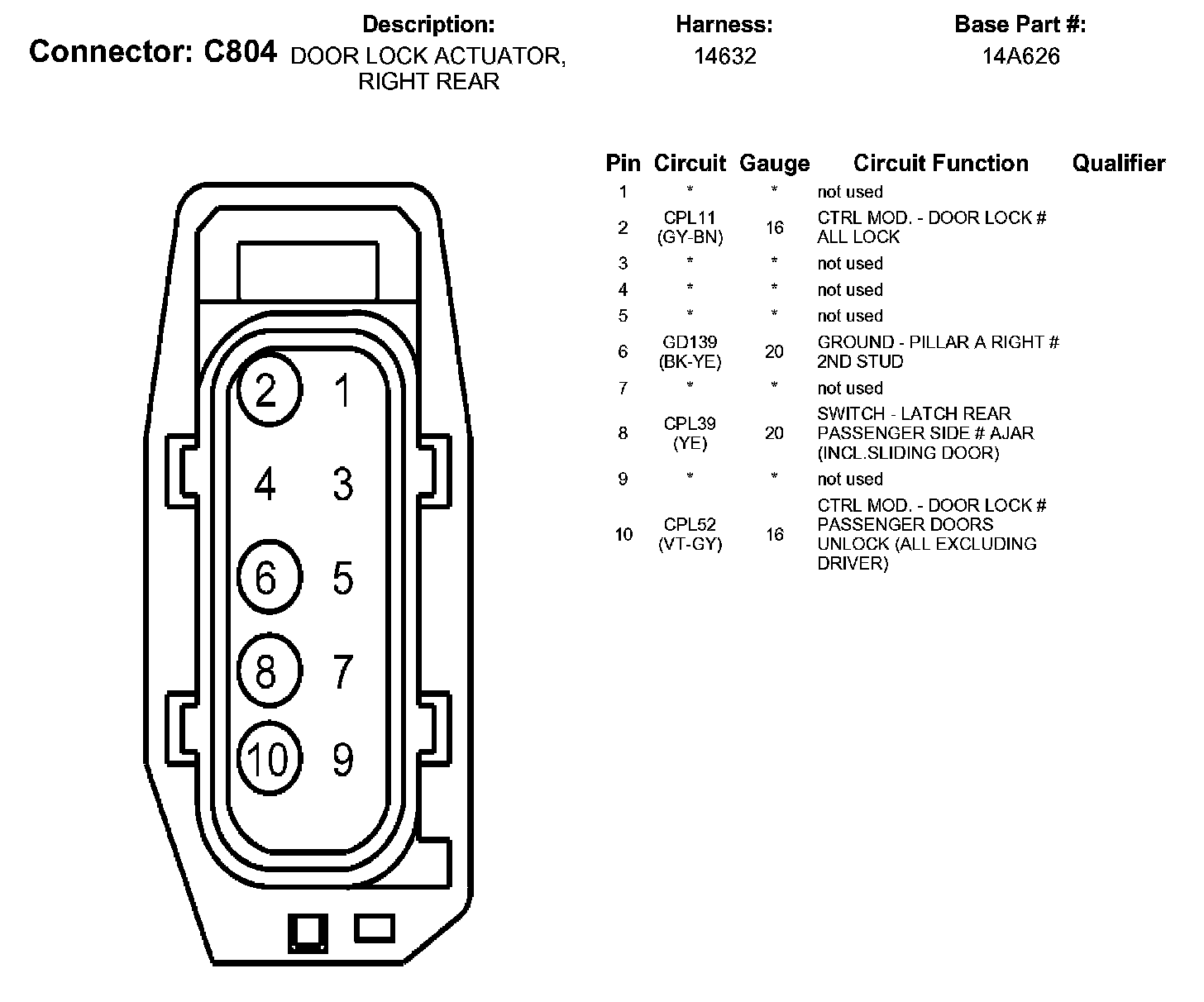 Connector: C804

Description:
DOOR LOCK ACTUATOR, RIGHT REAR

Harness:
14632

Base Part #:
14A626

2 1
4 3
6 5
8 7
10 9

| Pin | Circuit | Gauge | Circuit Function | Qualifier |
|---|---|---|---|---|
| 1 | * | * | not used | |
| 2 | CPL11 (GY-BN) | 16 | CTRL MOD. - DOOR LOCK # ALL LOCK | |
| 3 | * | * | not used | |
| 4 | * | * | not used | |
| 5 | * | * | not used | |
| 6 | GD139 (BK-YE) | 20 | GROUND - PILLAR A RIGHT # 2ND STUD | |
| 7 | * | * | not used | |
| 8 | CPL39 (YE) | 20 | SWITCH - LATCH REAR PASSENGER SIDE # AJAR (INCL.SLIDING DOOR) | |
| 9 | * | * | not used | |
| 10 | CPL52 (VT-GY) | 16 | CTRL MOD. - DOOR LOCK # PASSENGER DOORS UNLOCK (ALL EXCLUDING DRIVER) | |